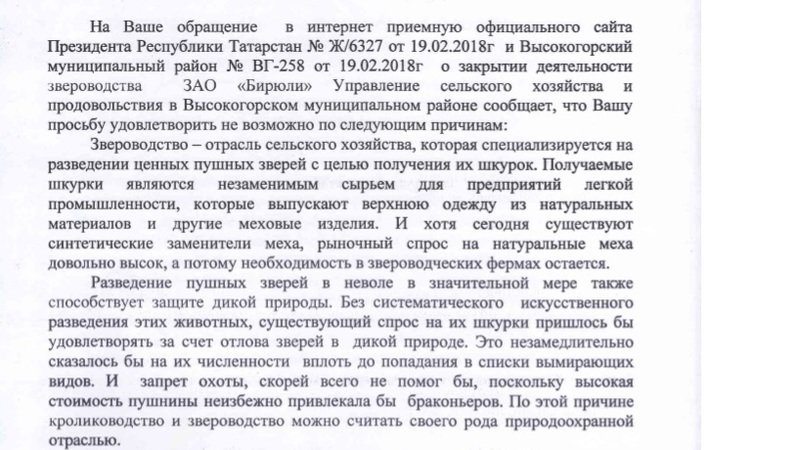 На Ваше обращение в интернет приемную официального сайта Президента Республики Татарстан № Ж/6327 от 19.02.2018г и Высокогорский муниципальный район № ВГ-258 от 19.02.2018г о закрытии деятельности звероводства ЗАО «Бирюли» Управление сельского хозяйства и продовольствия в Высокогорском муниципальном районе сообщает, что Вашу просьбу удовлетворить не возможно по следующим причинам:

Звероводство – отрасль сельского хозяйства, которая специализируется на разведении ценных пушных зверей с целью получения их шкурок. Получаемые шкурки являются незаменимым сырьем для предприятий легкой промышленности, которые выпускают верхнюю одежду из натуральных материалов и другие меховые изделия. И хотя сегодня существуют синтетические заменители меха, рыночный спрос на натуральные меха довольно высок, а потому необходимость в звероводческих фермах остается.

Разведение пушных зверей в неволе в значительной мере также способствует защите дикой природы. Без систематического искусственного разведения этих животных, существующий спрос на их шкурки пришлось бы удовлетворять за счет отлова зверей в дикой природе. Это незамедлительно сказалось бы на их численности вплоть до попадания в списки вымирающих видов. И запрет охоты, скорей всего не помог бы, поскольку высокая стоимость пушнины неизбежно привлекала бы браконьеров. По этой причине кролиководство и звероводство можно считать своего рода природоохранной отраслью.